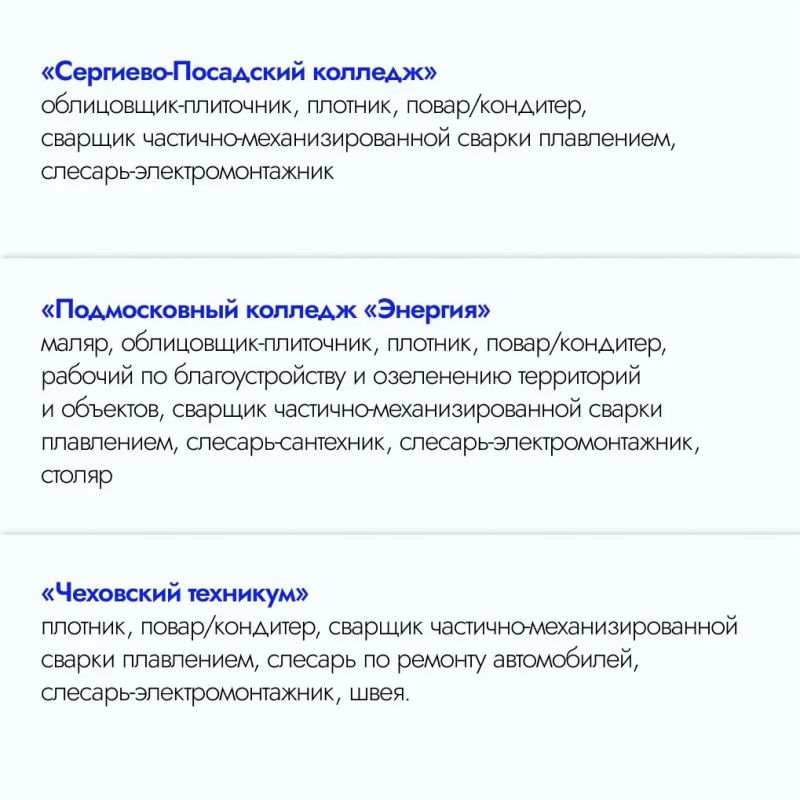 «Сергиево-Посадский колледж»
облицовщик-плиточник, плотник, повар/кондитер, сварщик частично-механизированной сварки плавлением, слесарь-электромонтажник

«Подмосковный колледж «Энергия»
маляр, облицовщик-плиточник, плотник, повар/кондитер, рабочий по благоустройству и озеленению территорий и объектов, сварщик частично-механизированной сварки плавлением, слесарь-сантехник, слесарь-электромонтажник, столяр

«Чеховский техникум»
плотник, повар/кондитер, сварщик частично-механизированной сварки плавлением, слесарь по ремонту автомобилей, слесарь-электромонтажник, швея.